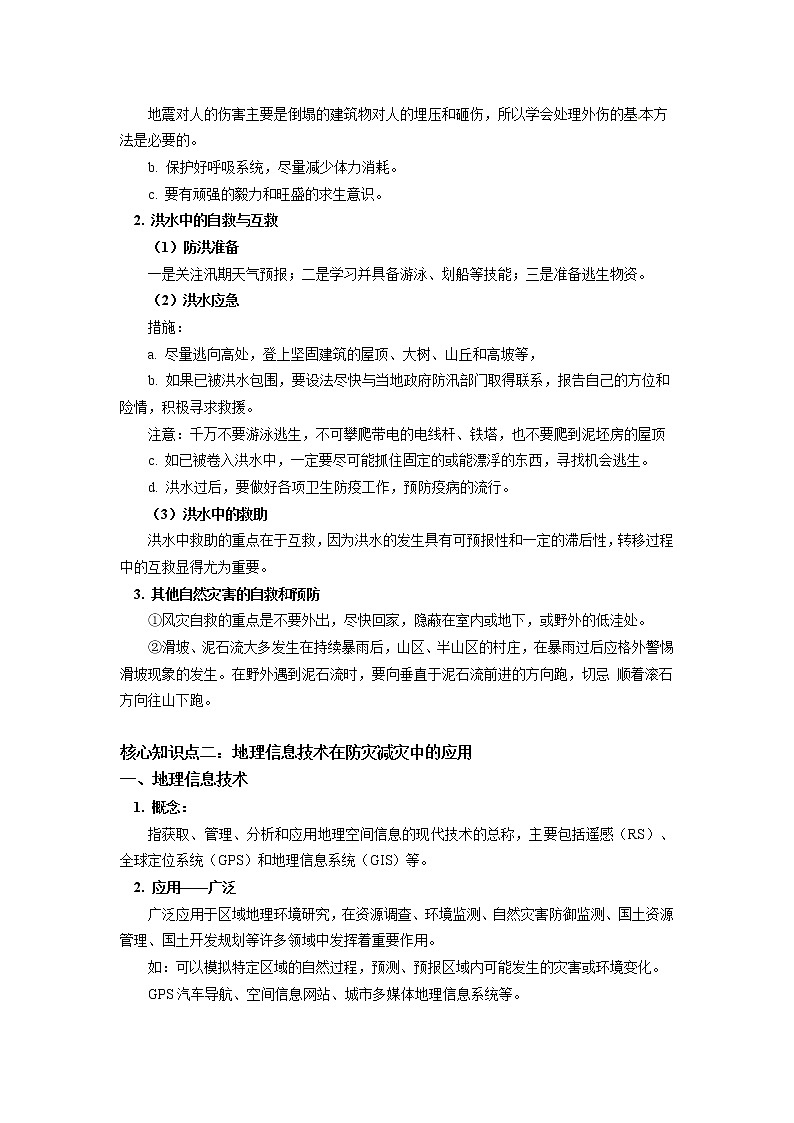 地震对人的伤害主要是倒塌的建筑物对人的埋压和砸伤，所以学会处理外伤的基本方法是必要的。

b. 保护好呼吸系统，尽量减少体力消耗。

c. 要有顽强的毅力和旺盛的求生意识。

2. 洪水中的自救与互救

（1）防洪准备

一是关注汛期天气预报；二是学习并具备游泳、划船等技能；三是准备逃生物资。

（2）洪水应急

措施：

a. 尽量逃向高处，登上坚固建筑的屋顶、大树、山丘和高坡等，

b. 如果已被洪水包围，要设法尽快与当地政府防汛部门取得联系，报告自己的方位和险情，积极寻求救援。

注意：千万不要游泳逃生，不可攀爬带电的电线杆、铁塔，也不要爬到泥坯房的屋顶

c. 如已被卷入洪水中，一定要尽可能抓住固定的或能漂浮的东西，寻找机会逃生。

d. 洪水过后，要做好各项卫生防疫工作，预防疫病的流行。

（3）洪水中的救助

洪水中救助的重点在于互救，因为洪水的发生具有可预报性和一定的滞后性，转移过程中的互救显得尤为重要。

3. 其他自然灾害的自救和预防

①风灾自救的重点是不要外出，尽快回家，隐蔽在室内或地下，或野外的低洼处。

②滑坡、泥石流大多发生在持续暴雨后，山区、半山区的村庄，在暴雨过后应格外警惕滑坡现象的发生。在野外遇到泥石流时，要向垂直于泥石流前进的方向跑，切忌 顺着滚石方向往山下跑。

核心知识点二：地理信息技术在防灾减灾中的应用

一、地理信息技术

1. 概念：

指获取、管理、分析和应用地理空间信息的现代技术的总称，主要包括遥感（RS）、全球定位系统（GPS）和地理信息系统（GIS）等。

2. 应用——广泛

广泛应用于区域地理环境研究，在资源调查、环境监测、自然灾害防御监测、国土资源管理、国土开发规划等许多领域中发挥着重要作用。

如：可以模拟特定区域的自然过程，预测、预报区域内可能发生的灾害或环境变化。

GPS 汽车导航、空间信息网站、城市多媒体地理信息系统等。